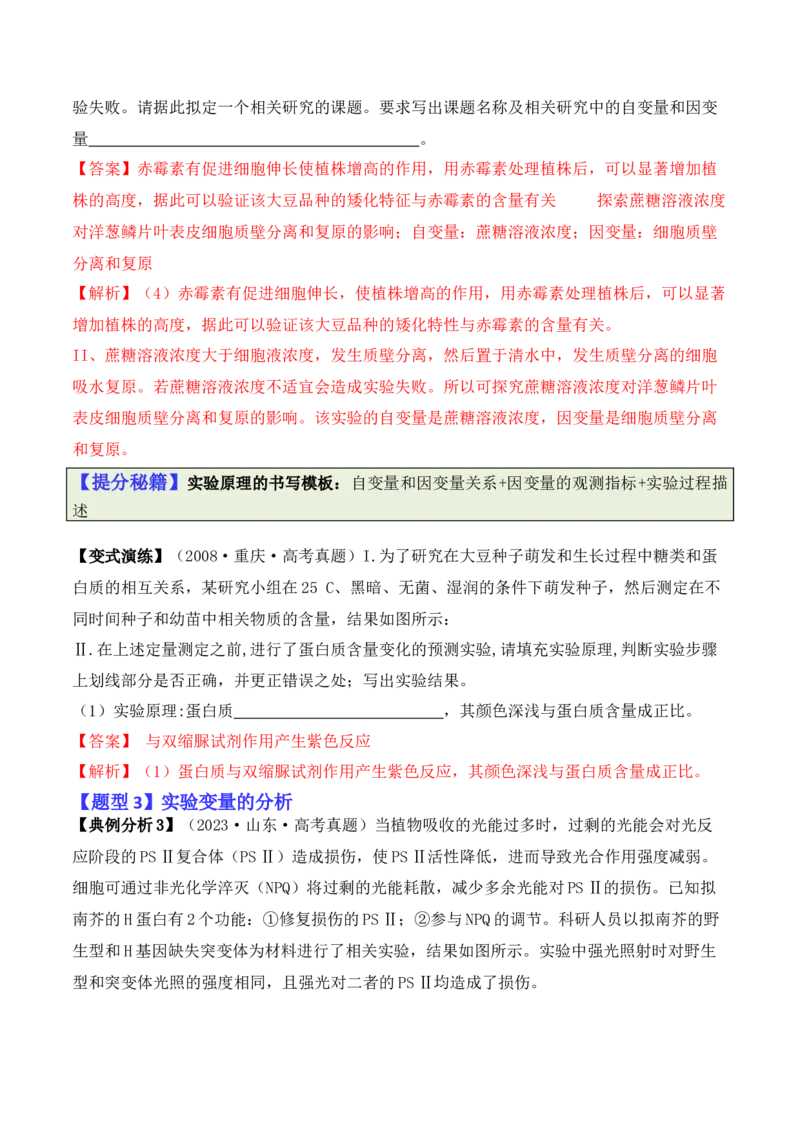 验失败。请据此拟定一个相关研究的课题。要求写出课题名称及相关研究中的自变量和因变量____。

【答案】赤霉素有促进细胞伸长使植株增高的作用，用赤霉素处理植株后，可以显著增加植株的高度，据此可以验证该大豆品种的矮化特征与赤霉素的含量有关 探索蔗糖溶液浓度对洋葱鳞片叶表皮细胞质壁分离和复原的影响；自变量：蔗糖溶液浓度；因变量：细胞质壁分离和复原

【解析】（4）赤霉素有促进细胞伸长，使植株增高的作用，用赤霉素处理植株后，可以显著增加植株的高度，据此可以验证该大豆品种的矮化特性与赤霉素的含量有关。

II、蔗糖溶液浓度大于细胞液浓度，发生质壁分离，然后置于清水中，发生质壁分离的细胞吸水复原。若蔗糖溶液浓度不适宜会造成实验失败。所以可探究蔗糖溶液浓度对洋葱鳞片叶表皮细胞质壁分离和复原的影响。该实验的自变量是蔗糖溶液浓度，因变量是细胞质壁分离和复原。

【提分秘籍】实验原理的书写模板：自变量和因变量关系+因变量的观测指标+实验过程描述

【变式演练】（2008·重庆·高考真题）I.为了研究在大豆种子萌发和生长过程中糖类和蛋白质的相互关系，某研究小组在25 C、黑暗、无菌、湿润的条件下萌发种子，然后测定在不同时间种子和幼苗中相关物质的含量，结果如图所示：

Ⅱ.在上述定量测定之前,进行了蛋白质含量变化的预测实验,请填充实验原理,判断实验步骤上划线部分是否正确，并更正错误之处；写出实验结果。

（1）实验原理:蛋白质____，其颜色深浅与蛋白质含量成正比。

【答案】 与双缩脲试剂作用产生紫色反应

【解析】（1）蛋白质与双缩脲试剂作用产生紫色反应，其颜色深浅与蛋白质含量成正比。

【题型3】实验变量的分析

【典例分析3】（2023·山东·高考真题）当植物吸收的光能过多时，过剩的光能会对光反应阶段的PSⅡ复合体（PSⅡ）造成损伤，使PSⅡ活性降低，进而导致光合作用强度减弱。细胞可通过非光化学淬灭（NPQ）将过剩的光能耗散，减少多余光能对PSⅡ的损伤。已知拟南芥的H蛋白有2个功能：①修复损伤的PSⅡ；②参与NPQ的调节。科研人员以拟南芥的野生型和H基因缺失突变体为材料进行了相关实验，结果如图所示。实验中强光照射时对野生型和突变体光照的强度相同，且强光对二者的PSⅡ均造成了损伤。